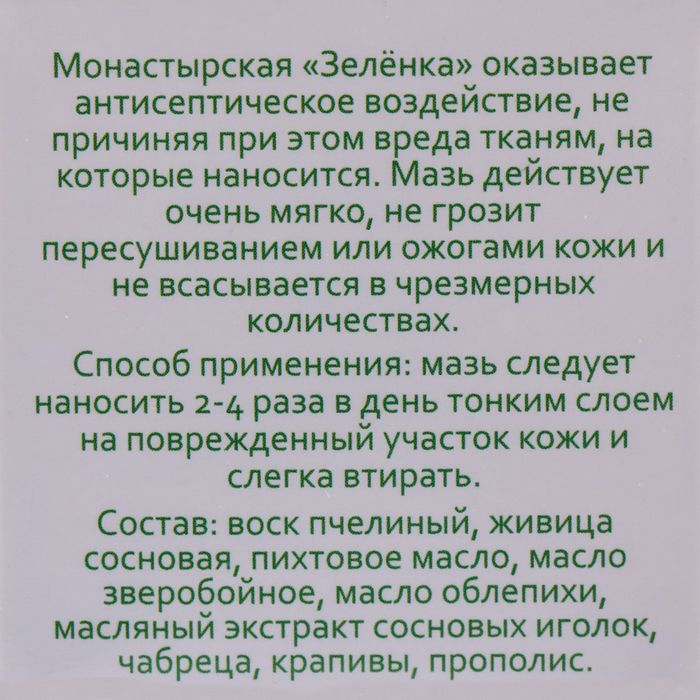 Монастырская «Зелёнка» оказывает антисептическое воздействие, не причиняя при этом вреда тканям, на которые наносится. Мазь действует очень мягко, не грозит пересушиванием или ожогами кожи и не всасывается в чрезмерных количествах.

Способ применения: мазь следует наносить 2-4 раза в день тонким слоем на поврежденный участок кожи и слегка втирать.

Состав: воск пчелиный, живица сосновая, пихтовое масло, масло зверобойное, масло облепихи, масляный экстракт сосновых иголок, чабреца, крапивы, прополис.